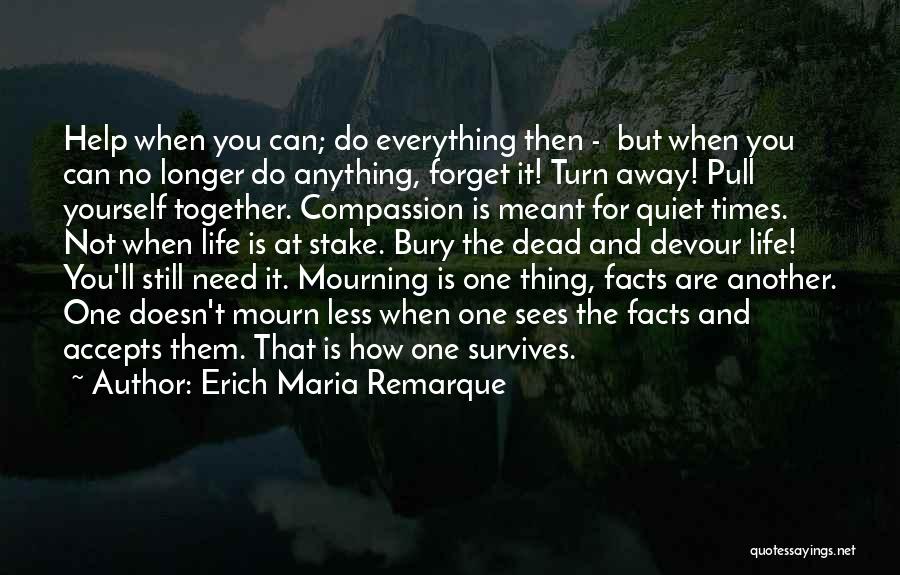 Help when you can; do everything then - but when you can no longer do anything, forget it! Turn away! Pull yourself together. Compassion is meant for quiet times. Not when life is at stake. Bury the dead and devour life! You'll still need it. Mourning is one thing, facts are another. One doesn't mourn less when one sees the facts and accepts them. That is how one survives.

~ Author: Erich Maria Remarque

quotessayings.net